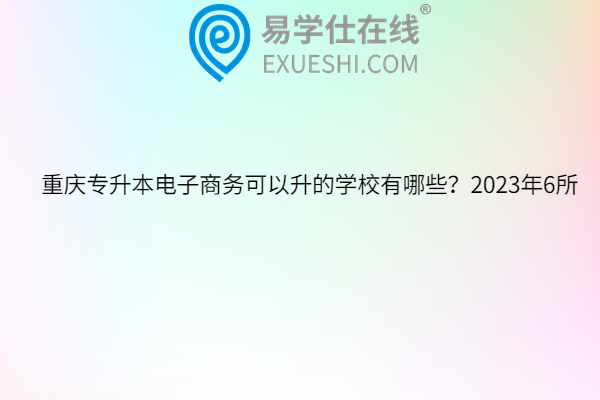 易学仕在线®
EXUESHI.COM

重庆专升本电子商务可以升的学校有哪些？2023年6所